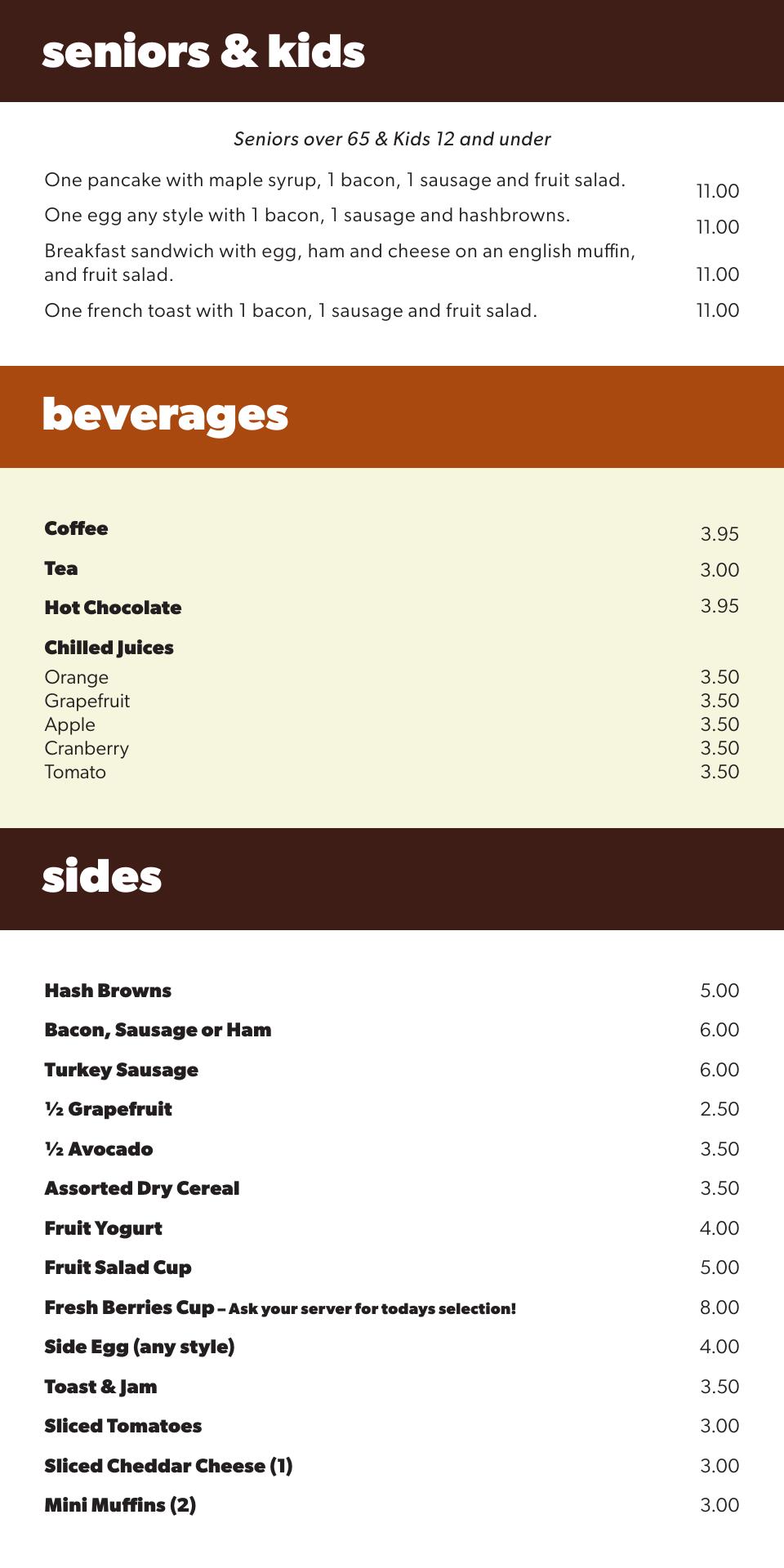 seniors & kids

Seniors over 65 & Kids 12 and under

One pancake with maple syrup, 1 bacon, 1 sausage and fruit salad. 11.00

One egg any style with 1 bacon, 1 sausage and hashbrowns. 11.00

Breakfast sandwich with egg, ham and cheese on an english muffin, and fruit salad. 11.00

One french toast with 1 bacon, 1 sausage and fruit salad. 11.00

beverages

Coffee 3.95

Tea 3.00

Hot Chocolate 3.95

Chilled Juices
Orange 3.50
Grapefruit 3.50
Apple 3.50
Cranberry 3.50
Tomato 3.50

sides

Hash Browns 5.00

Bacon, Sausage or Ham 6.00

Turkey Sausage 6.00

½ Grapefruit 2.50

½ Avocado 3.50

Assorted Dry Cereal 3.50

Fruit Yogurt 4.00

Fruit Salad Cup 5.00

Fresh Berries Cup – Ask your server for todays selection! 8.00

Side Egg (any style) 4.00

Toast & Jam 3.50

Sliced Tomatoes 3.00

Sliced Cheddar Cheese (1) 3.00

Mini Muffins (2) 3.00